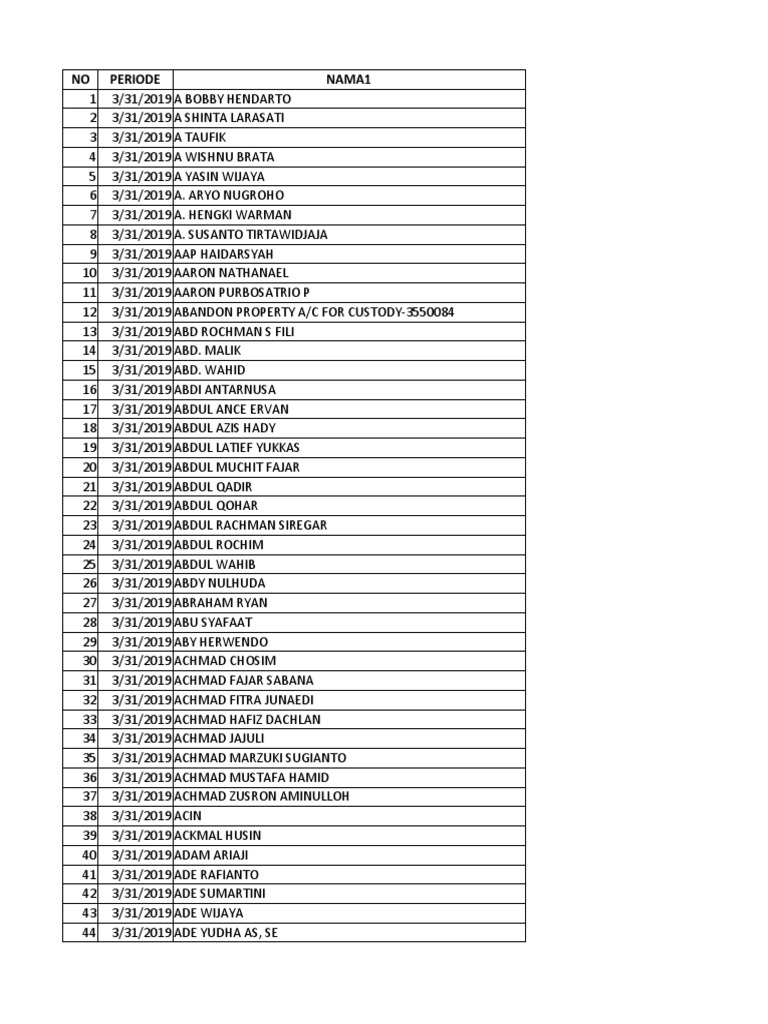 | NO | PERIODE | NAMA1 |
|---|---|---|
| 1 | 3/31/2019 | A BOBBY HENDARTO |
| 2 | 3/31/2019 | A SHINTA LARASATI |
| 3 | 3/31/2019 | A TAUFIK |
| 4 | 3/31/2019 | A WISHNU BRATA |
| 5 | 3/31/2019 | A YASIN WIJAYA |
| 6 | 3/31/2019 | A. ARYO NUGROHO |
| 7 | 3/31/2019 | A. HENGKI WARMAN |
| 8 | 3/31/2019 | A. SUSANTO TIRTAWIDJAJA |
| 9 | 3/31/2019 | AAP HAIDARSYAH |
| 10 | 3/31/2019 | AARON NATHANAEL |
| 11 | 3/31/2019 | AARON PURBOSATRIO P |
| 12 | 3/31/2019 | ABANDON PROPERTY A/C FOR CUSTODY-3550084 |
| 13 | 3/31/2019 | ABD ROCHMAN S FILI |
| 14 | 3/31/2019 | ABD. MALIK |
| 15 | 3/31/2019 | ABD. WAHID |
| 16 | 3/31/2019 | ABDI ANTARNUSA |
| 17 | 3/31/2019 | ABDUL ANCE ERVAN |
| 18 | 3/31/2019 | ABDUL AZIS HADY |
| 19 | 3/31/2019 | ABDUL LATIEF YUKKAS |
| 20 | 3/31/2019 | ABDUL MUCHIT FAJAR |
| 21 | 3/31/2019 | ABDUL QADIR |
| 22 | 3/31/2019 | ABDUL QOHAR |
| 23 | 3/31/2019 | ABDUL RACHMAN SIREGAR |
| 24 | 3/31/2019 | ABDUL ROCHIM |
| 25 | 3/31/2019 | ABDUL WAHIB |
| 26 | 3/31/2019 | ABDY NULHUDA |
| 27 | 3/31/2019 | ABRAHAM RYAN |
| 28 | 3/31/2019 | ABU SYAFAAT |
| 29 | 3/31/2019 | ABY HERWENDO |
| 30 | 3/31/2019 | ACHMAD CHOSIM |
| 31 | 3/31/2019 | ACHMAD FAJAR SABANA |
| 32 | 3/31/2019 | ACHMAD FITRA JUNAEDI |
| 33 | 3/31/2019 | ACHMAD HAFIZ DACHLAN |
| 34 | 3/31/2019 | ACHMAD JAJULI |
| 35 | 3/31/2019 | ACHMAD MARZUKI SUGIANTO |
| 36 | 3/31/2019 | ACHMAD MUSTAFA HAMID |
| 37 | 3/31/2019 | ACHMAD ZUSRON AMINULLOH |
| 38 | 3/31/2019 | ACIN |
| 39 | 3/31/2019 | ACKMAL HUSIN |
| 40 | 3/31/2019 | ADAM ARIAJI |
| 41 | 3/31/2019 | ADE RAFIANTO |
| 42 | 3/31/2019 | ADE SUMARTINI |
| 43 | 3/31/2019 | ADE WIJAYA |
| 44 | 3/31/2019 | ADE YUDHA AS, SE |